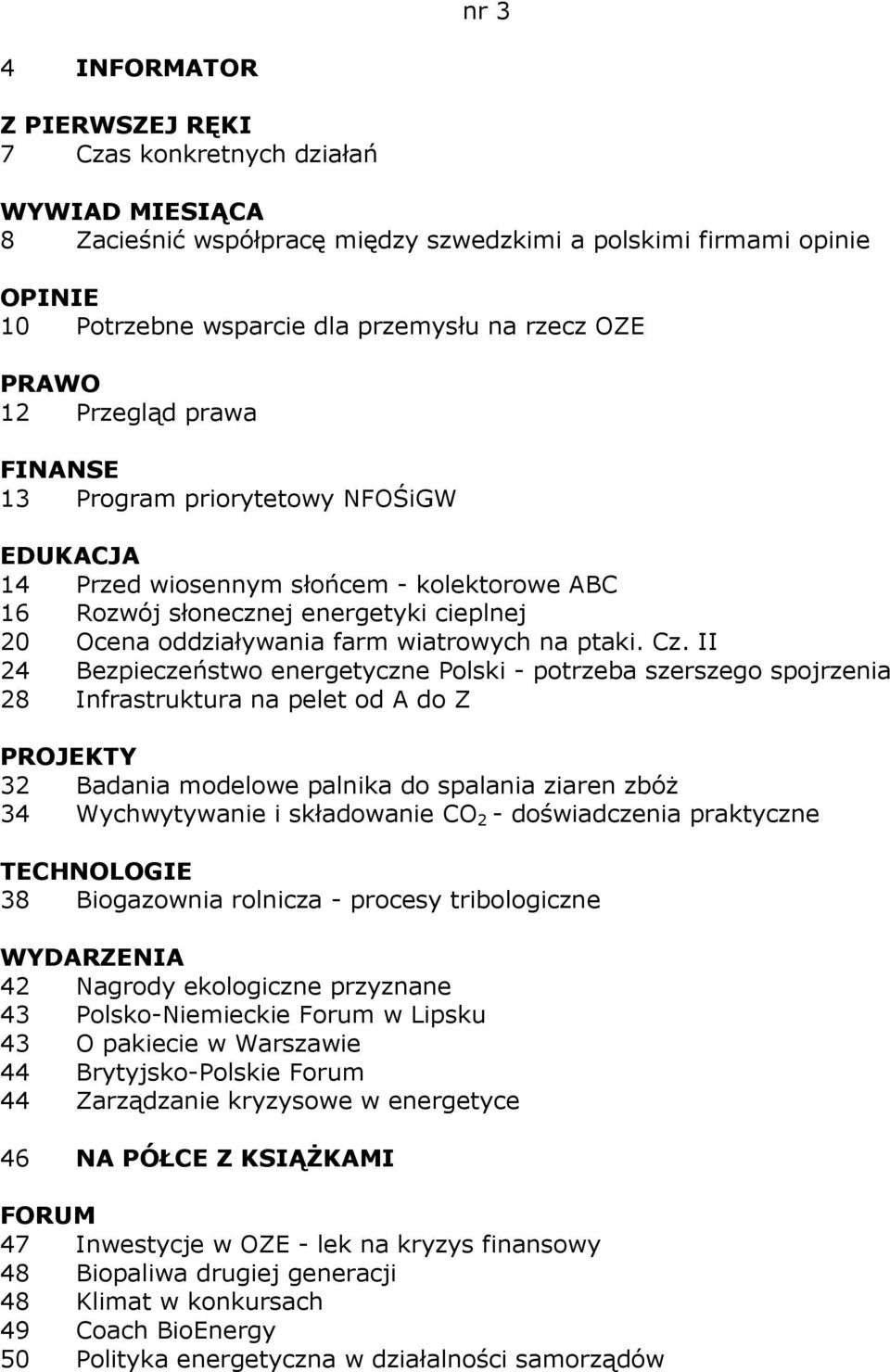 nr 3

4 INFORMATOR

Z PIERWSZEJ RĘKI
7 Czas konkretnych działań

WYWIAD MIESIĄCA
8 Zacieśnić współpracę między szwedzkimi a polskimi firmami opinie

OPINIE
10 Potrzebne wsparcie dla przemysłu na rzecz OZE

PRAWO
12 Przegląd prawa

FINANSE
13 Program priorytetowy NFOŚiGW

EDUKACJA
14 Przed wiosennym słońcem - kolektorowe ABC
16 Rozwój słonecznej energetyki cieplnej
20 Ocena oddziaływania farm wiatrowych na ptaki. Cz. II
24 Bezpieczeństwo energetyczne Polski - potrzeba szerszego spojrzenia
28 Infrastruktura na pelet od A do Z

PROJEKTY
32 Badania modelowe palnika do spalania ziaren zbóż
34 Wychwytywanie i składowanie $CO_2$ - doświadczenia praktyczne

TECHNOLOGIE
38 Biogazownia rolnicza - procesy tribologiczne

WYDARZENIA
42 Nagrody ekologiczne przyznane
43 Polsko-Niemieckie Forum w Lipsku
43 O pakiecie w Warszawie
44 Brytyjsko-Polskie Forum
44 Zarządzanie kryzysowe w energetyce

46 NA PÓŁCE Z KSIĄŻKAMI

FORUM
47 Inwestycje w OZE - lek na kryzys finansowy
48 Biopaliwa drugiej generacji
48 Klimat w konkursach
49 Coach BioEnergy
50 Polityka energetyczna w działalności samorządów